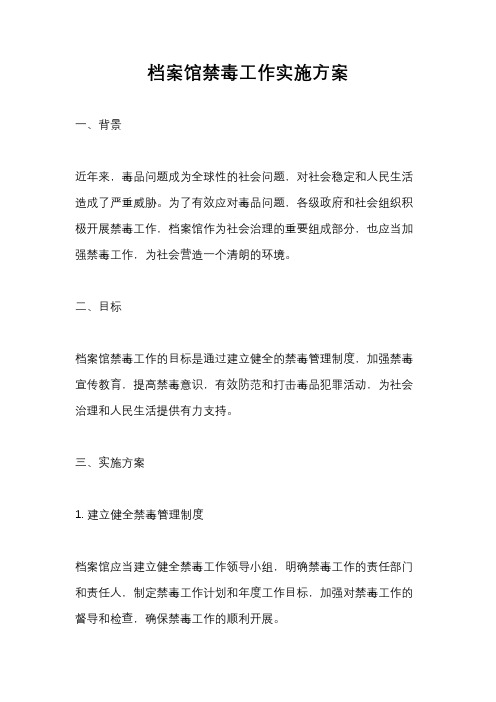 档案馆禁毒工作实施方案

一、背景

近年来，毒品问题成为全球性的社会问题，对社会稳定和人民生活造成了严重威胁。为了有效应对毒品问题，各级政府和社会组织积极开展禁毒工作，档案馆作为社会治理的重要组成部分，也应当加强禁毒工作，为社会营造一个清朗的环境。

二、目标

档案馆禁毒工作的目标是通过建立健全的禁毒管理制度，加强禁毒宣传教育，提高禁毒意识，有效防范和打击毒品犯罪活动，为社会治理和人民生活提供有力支持。

三、实施方案

1. 建立健全禁毒管理制度

档案馆应当建立健全禁毒工作领导小组，明确禁毒工作的责任部门和责任人，制定禁毒工作计划和年度工作目标，加强对禁毒工作的督导和检查，确保禁毒工作的顺利开展。